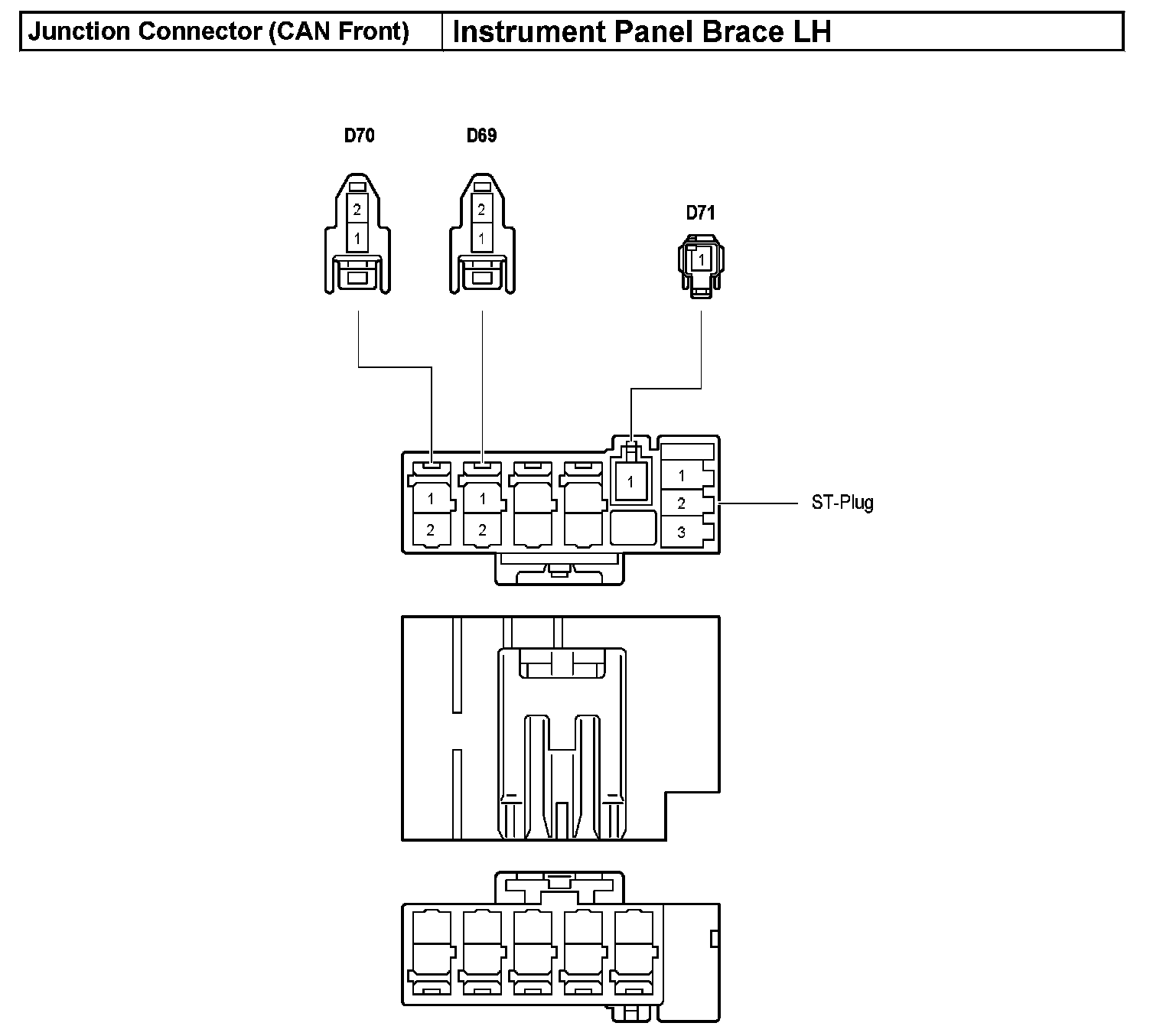 | Junction Connector (CAN Front) | Instrument Panel Brace LH |
|---|---|

D70
2
1

D69
2
1

D71
1

1
2
1
2
1
1
2
3
ST-Plug